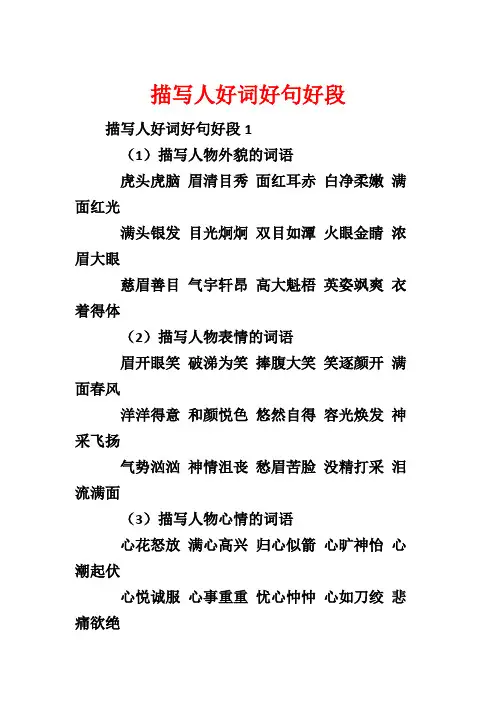 描写人好词好句好段

描写人好词好句好段 1

（1）描写人物外貌的词语

虎头虎脑 眉清目秀 面红耳赤 白净柔嫩 满面红光

满头银发 目光炯炯 双目如潭 火眼金睛 浓眉大眼

慈眉善目 气宇轩昂 高大魁梧 英姿飒爽 衣着得体

（2）描写人物表情的词语

眉开眼笑 破涕为笑 捧腹大笑 笑逐颜开 满面春风

洋洋得意 和颜悦色 悠然自得 容光焕发 神采飞扬

气势汹汹 神情沮丧 愁眉苦脸 没精打采 泪流满面

（3）描写人物心情的词语

心花怒放 满心高兴 归心似箭 心旷神怡 心潮起伏

心悦诚服 心事重重 忧心忡忡 心如刀绞 悲痛欲绝